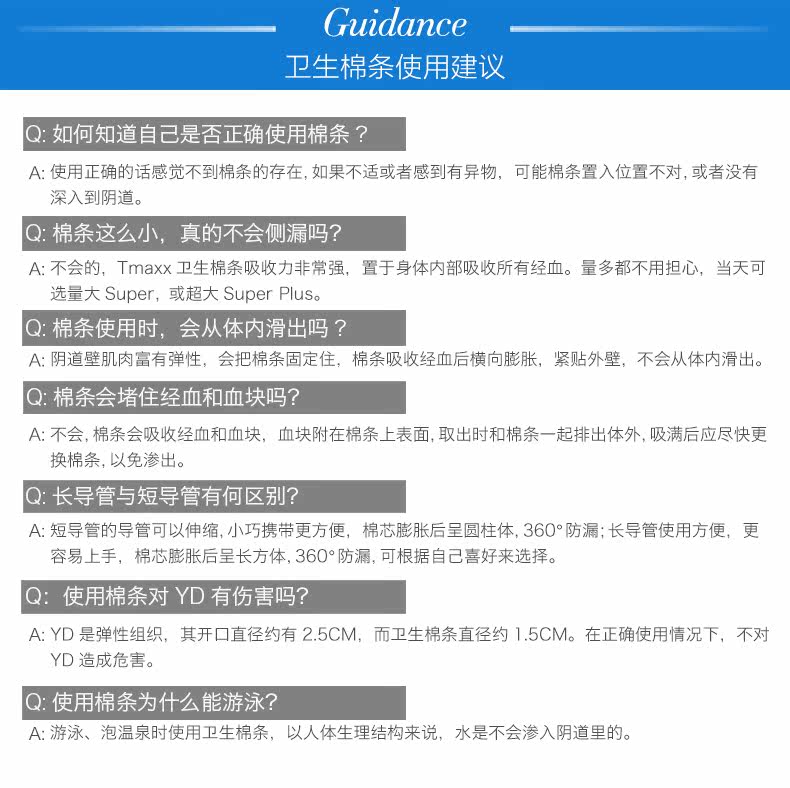 Guidance
卫生棉条使用建议

Q: 如何知道自己是否正确使用棉条？

A: 使用正确的话感觉不到棉条的存在, 如果不适或者感到有异物，可能棉条置入位置不对, 或者没有深入到阴道。

Q: 棉条这么小，真的不会侧漏吗?

A: 不会的，Tmaxx 卫生棉条吸收力非常强，置于身体内部吸收所有经血。量多都不用担心，当天可选量大 Super，或超大 Super Plus。

Q: 棉条使用时，会从体内滑出吗？

A: 阴道壁肌肉富有弹性，会把棉条固定住，棉条吸收经血后横向膨胀，紧贴外壁，不会从体内滑出。

Q: 棉条会堵住经血和血块吗?

A: 不会, 棉条会吸收经血和血块，血块附在棉条上表面, 取出时和棉条一起排出体外, 吸满后应尽快更换棉条, 以免渗出。

Q: 长导管与短导管有何区别?

A: 短导管的导管可以伸缩, 小巧携带更方便，棉芯膨胀后呈圆柱体, 360° 防漏; 长导管使用方便，更容易上手，棉芯膨胀后呈长方体, 360° 防漏, 可根据自己喜好来选择。

Q: 使用棉条对 YD 有伤害吗?

A: YD 是弹性组织，其开口直径约有 2.5CM，而卫生棉条直径约 1.5CM。在正确使用情况下，不对 YD 造成危害。

Q: 使用棉条为什么能游泳?

A: 游泳、泡温泉时使用卫生棉条，以人体生理结构来说，水是不会渗入阴道里的。